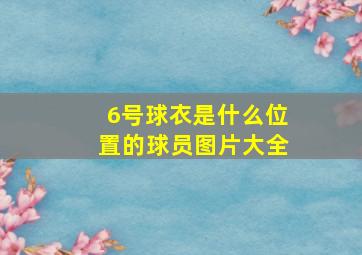 6号球衣是什么位置的球员图片大全